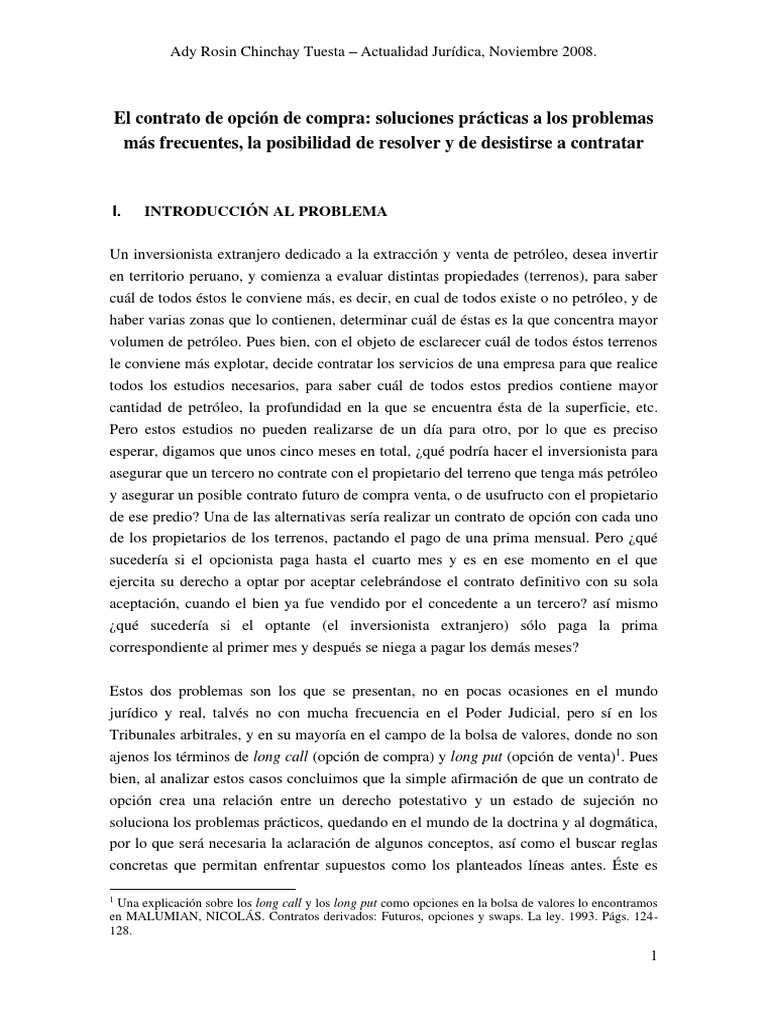 Ady Rosin Chinchay Tuesta – Actualidad Jurídica, Noviembre 2008.

El contrato de opción de compra: soluciones prácticas a los problemas más frecuentes, la posibilidad de resolver y de desistirse a contratar

I. INTRODUCCIÓN AL PROBLEMA

Un inversionista extranjero dedicado a la extracción y venta de petróleo, desea invertir en territorio peruano, y comienza a evaluar distintas propiedades (terrenos), para saber cuál de todos éstos le conviene más, es decir, en cual de todos existe o no petróleo, y de haber varias zonas que lo contienen, determinar cuál de éstas es la que concentra mayor volumen de petróleo. Pues bien, con el objeto de esclarecer cuál de todos éstos terrenos le conviene más explotar, decide contratar los servicios de una empresa para que realice todos los estudios necesarios, para saber cuál de todos estos predios contiene mayor cantidad de petróleo, la profundidad en la que se encuentra ésta de la superficie, etc. Pero estos estudios no pueden realizarse de un día para otro, por lo que es preciso esperar, digamos que unos cinco meses en total, ¿qué podría hacer el inversionista para asegurar que un tercero no contrate con el propietario del terreno que tenga más petróleo y asegurar un posible contrato futuro de compra venta, o de usufructo con el propietario de ese predio? Una de las alternativas sería realizar un contrato de opción con cada uno de los propietarios de los terrenos, pactando el pago de una prima mensual. Pero ¿qué sucedería si el opcionista paga hasta el cuarto mes y es en ese momento en el que ejercita su derecho a optar por aceptar celebrándose el contrato definitivo con su sola aceptación, cuando el bien ya fue vendido por el concedente a un tercero? así mismo ¿qué sucedería si el optante (el inversionista extranjero) sólo paga la prima correspondiente al primer mes y después se niega a pagar los demás meses?

Estos dos problemas son los que se presentan, no en pocas ocasiones en el mundo jurídico y real, talvés no con mucha frecuencia en el Poder Judicial, pero sí en los Tribunales arbitrales, y en su mayoría en el campo de la bolsa de valores, donde no son ajenos los términos de long call (opción de compra) y long put (opción de venta)$^1$. Pues bien, al analizar estos casos concluimos que la simple afirmación de que un contrato de opción crea una relación entre un derecho potestativo y un estado de sujeción no soluciona los problemas prácticos, quedando en el mundo de la doctrina y al dogmática, por lo que será necesaria la aclaración de algunos conceptos, así como el buscar reglas concretas que permitan enfrentar supuestos como los planteados líneas antes. Éste es

$^1$ Una explicación sobre los long call y los long put como opciones en la bolsa de valores lo encontramos en MALUMIAN, NICOLÁS. Contratos derivados: Futuros, opciones y swaps. La ley. 1993. Págs. 124-128.

1